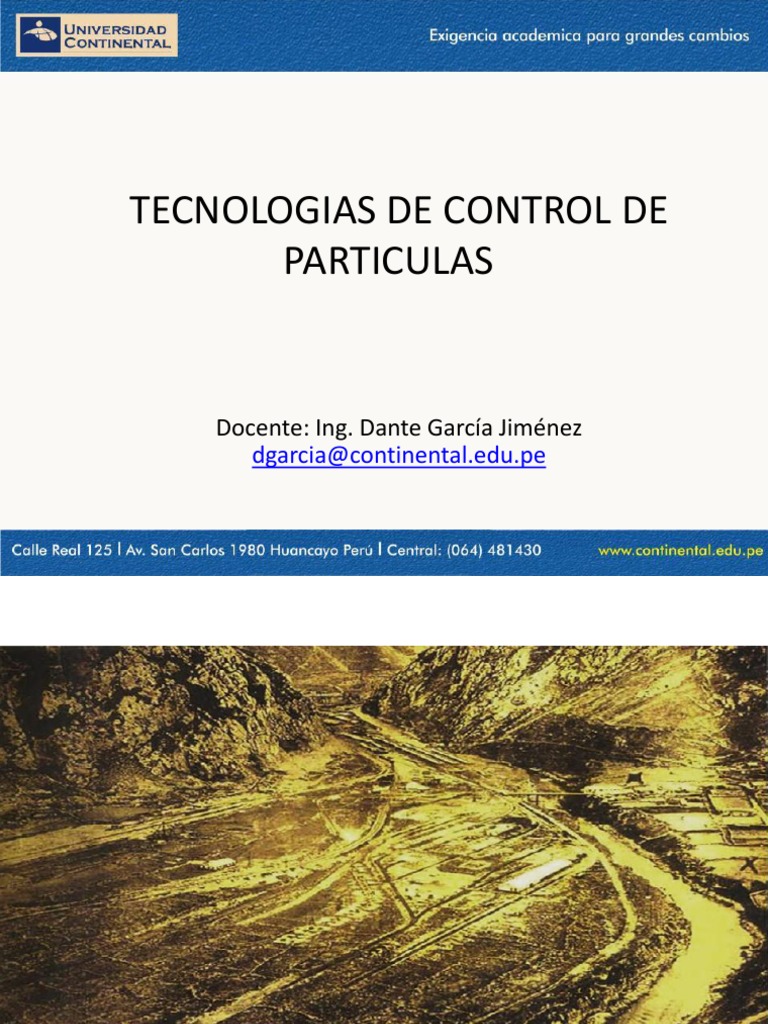 UNIVERSIDAD
CONTINENTAL

Exigencia academica para grandes cambios

TECNOLOGIAS DE CONTROL DE PARTICULAS

Docente: Ing. Dante García Jiménez
dgarcia@continental.edu.pe

Calle Real 125 | Av. San Carlos 1980 Huancayo Perú | Central: (064) 481430

www.continental.edu.pe